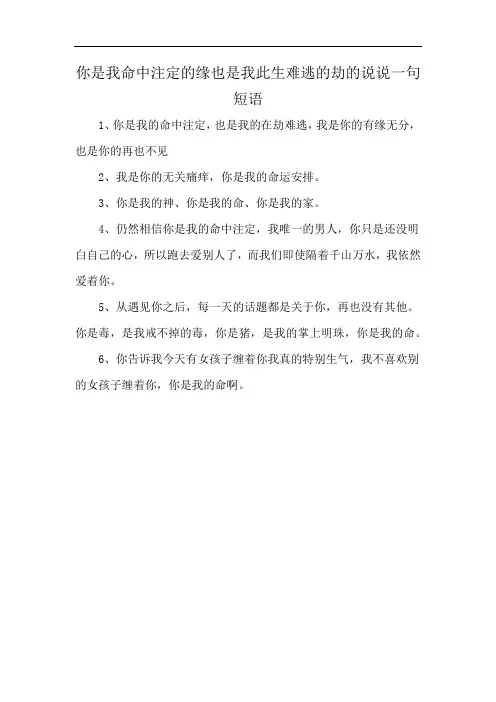 你是我命中注定的缘也是我此生难逃的劫的说说一句短语

1、你是我的命中注定，也是我的在劫难逃，我是你的有缘无分，也是你的再也不见

2、我是你的无关痛痒，你是我的命运安排。

3、你是我的神、你是我的命、你是我的家。

4、仍然相信你是我的命中注定，我唯一的男人，你只是还没明白自己的心，所以跑去爱别人了，而我们即使隔着千山万水，我依然爱着你。

5、从遇见你之后，每一天的话题都是关于你，再也没有其他。你是毒，是我戒不掉的毒，你是猪，是我的掌上明珠，你是我的命。

6、你告诉我今天有女孩子缠着你我真的特别生气，我不喜欢别的女孩子缠着你，你是我的命啊。